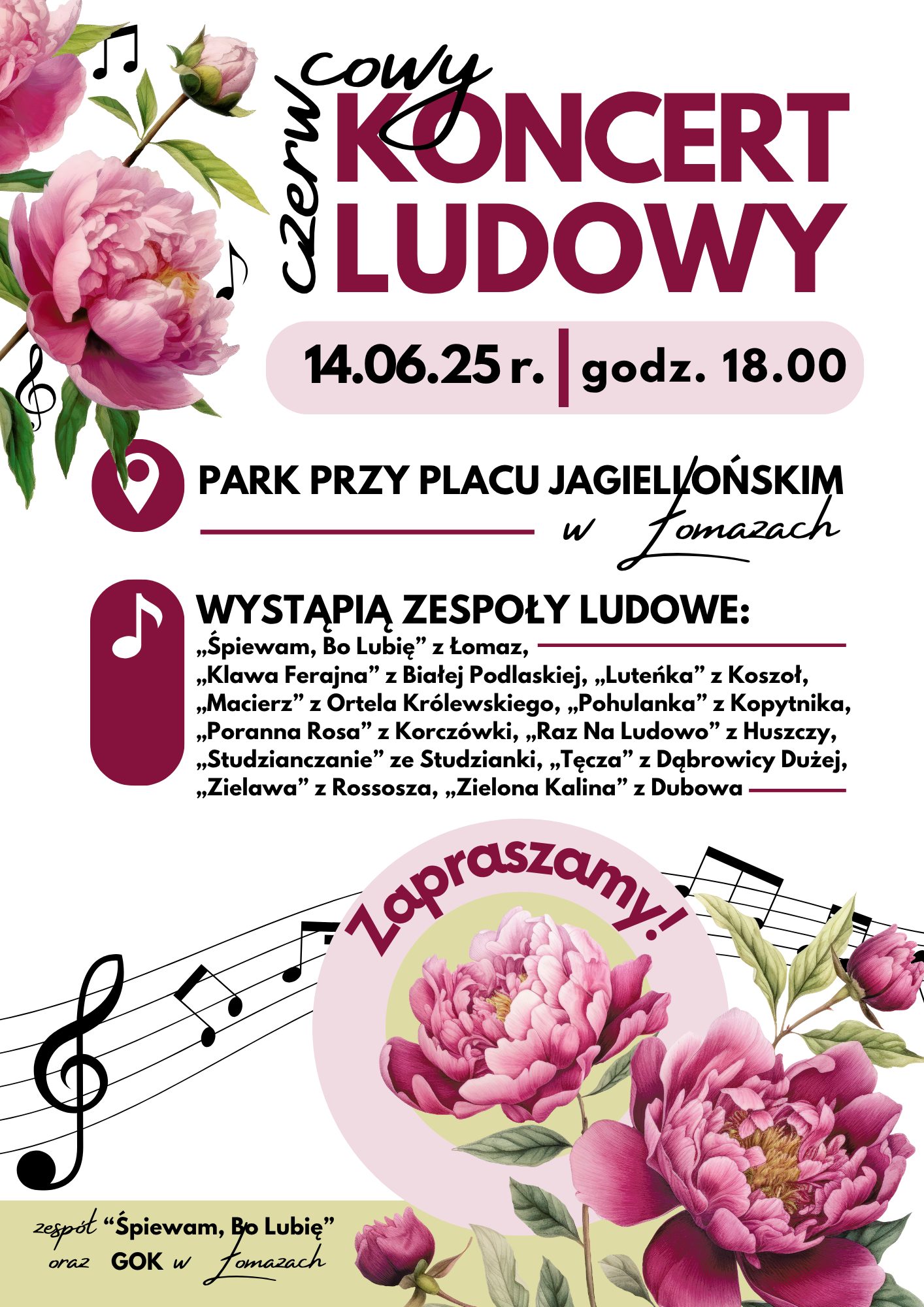 czerwcowy KONCERT LUDOWY

14.06.25 r. | godz. 18.00

PARK PRZY PLACU JAGIELLOŃSKIM w Łomazach

WYSTĄPIĄ ZESPOŁY LUDOWE:
„Śpiewam, Bo Lubię” z Łomaz, „Klawa Ferajna” z Białej Podlaskiej, „Luteńka” z Koszoł, „Macierz” z Ortela Królewskiego, „Pohulanka” z Kopytnika, „Poranna Rosa” z Korczówki, „Raz Na Ludowo” z Huszczy, „Studzianczanie” ze Studzianki, „Tęcza” z Dąbrowicy Dużej, „Zielawa” z Rossosza, „Zielona Kalina” z Dubowa

Zapraszamy!

zespół “Śpiewam, Bo Lubię” oraz GOK w Łomazach